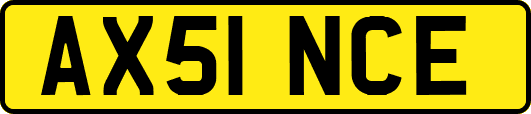 AX51 NCE